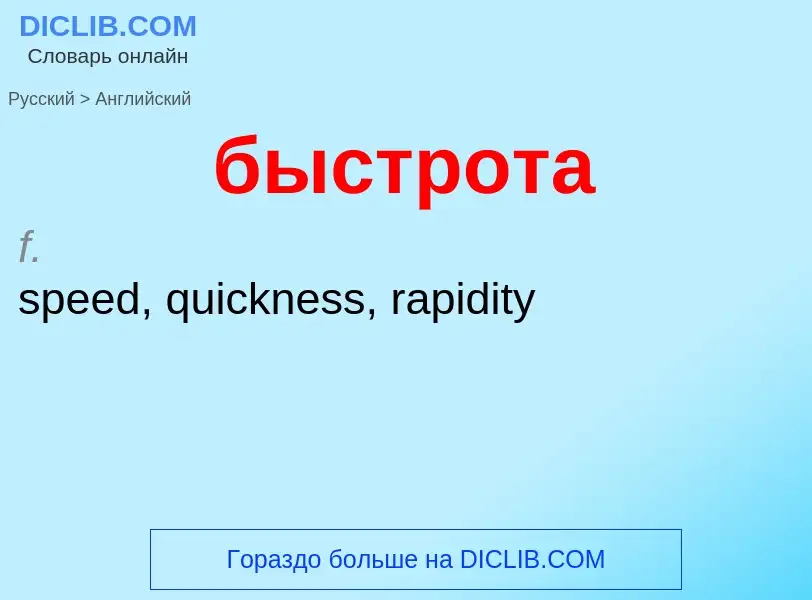 DICLIB.COM
Словарь онлайн

Русский > Английский

быстрота

f.
speed, quickness, rapidity

Гораздо больше на DICLIB.COM